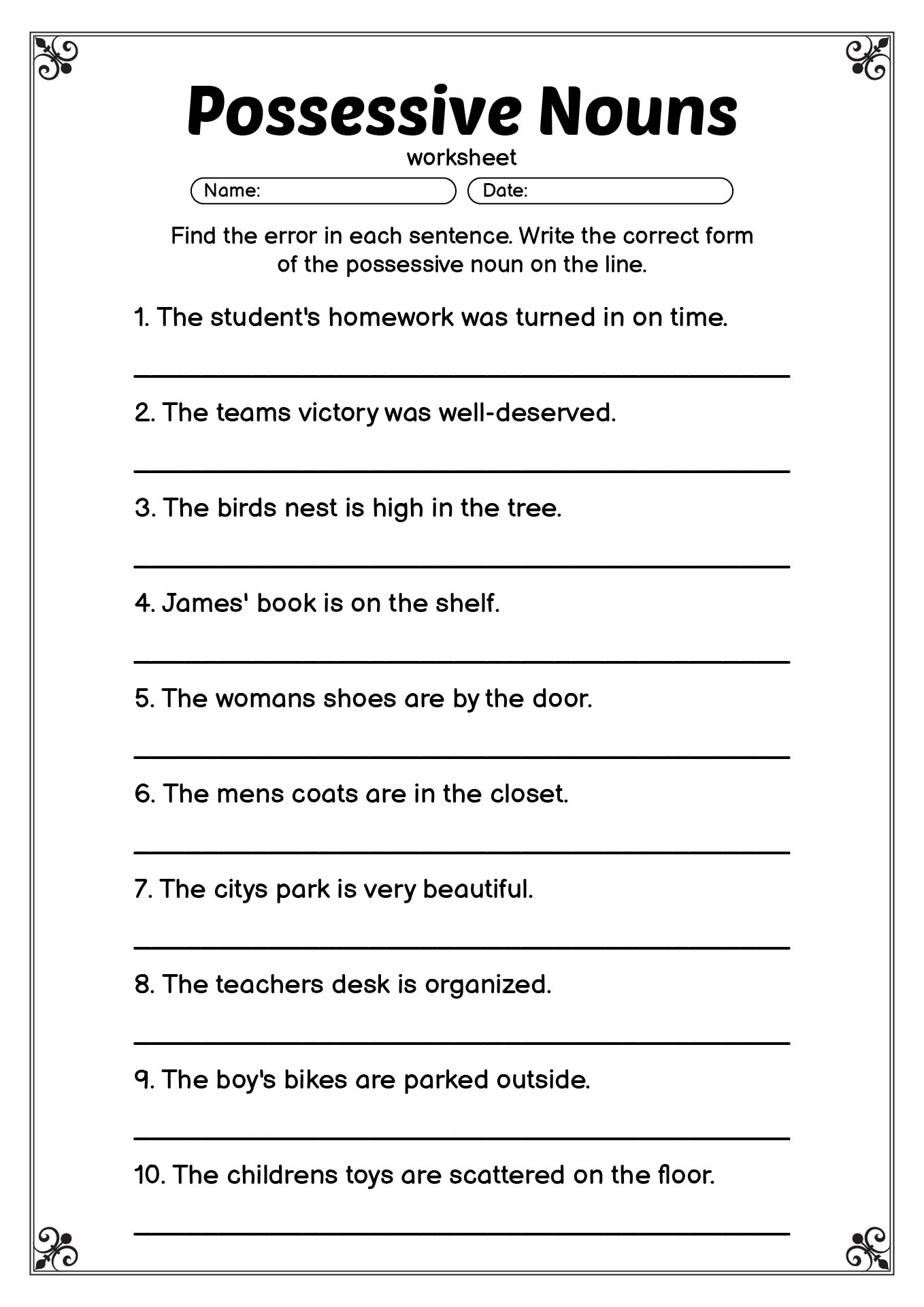 Possessive Nouns
worksheet

Name:
Date:

Find the error in each sentence. Write the correct form of the possessive noun on the line.

1. The student's homework was turned in on time.

2. The teams victory was well-deserved.

3. The birds nest is high in the tree.

4. James' book is on the shelf.

5. The womans shoes are by the door.

6. The mens coats are in the closet.

7. The citys park is very beautiful.

8. The teachers desk is organized.

9. The boy's bikes are parked outside.

10. The childrens toys are scattered on the floor.